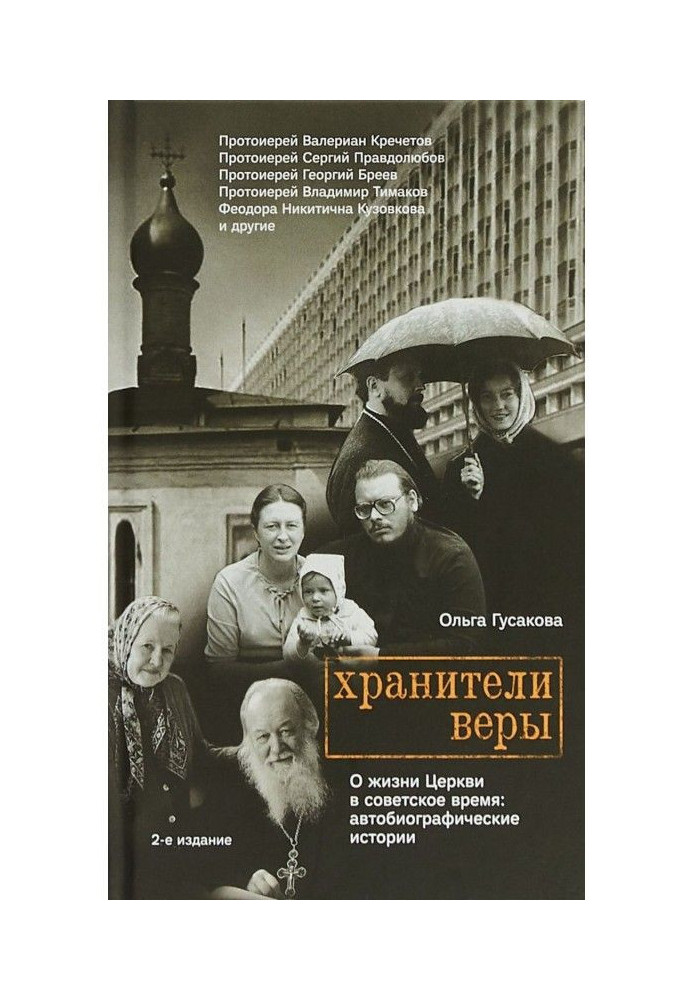 Протоиерей Валериан Кречетов
Протоиерей Сергий Правдолюбов
Протоиерей Георгий Бреев
Протоиерей Владимир Тимаков
Феодора Никитична Кузовкова
и другие

Ольга Гусакова

хранители веры

О жизни Церкви в советское время: автобиографические истории

2-е издание